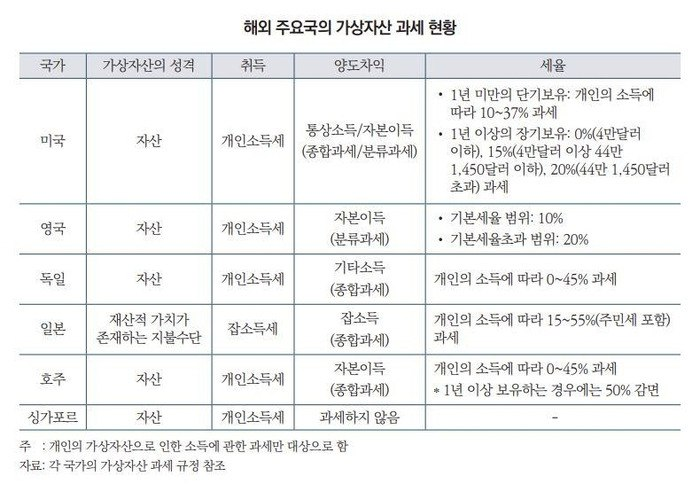 해외 주요국의 가상자산 과세 현황

| 국가 | 가상자산의 성격 | 취득 | 양도차익 | 세율 |
|---|---|---|---|---|
| 미국 | 자산 | 개인소득세 | 통상소득/자본이득 (종합과세/분류과세) | • 1년 미만의 단기보유: 개인의 소득에 따라 10~37% 과세 • 1년 이상의 장기보유: 0%(4만달러 이하), 15%(4만달러 이상 44만 1,450달러 이하), 20%(44만 1,450달러 초과) 과세 |
| 영국 | 자산 | 개인소득세 | 자본이득 (분류과세) | • 기본세율 범위: 10% • 기본세율초과 범위: 20% |
| 독일 | 자산 | 개인소득세 | 기타소득 (종합과세) | 개인의 소득에 따라 0~45% 과세 |
| 일본 | 재산적 가치가 존재하는 지불수단 | 잡소득세 | 잡소득 (종합과세) | 개인의 소득에 따라 15~55%(주민세 포함) 과세 |
| 호주 | 자산 | 개인소득세 | 자본이득 (종합과세) | 개인의 소득에 따라 0~45% 과세 * 1년 이상 보유하는 경우에는 50% 감면 |
| 싱가포르 | 자산 | 개인소득세 | 과세하지 않음 | - |

주 : 개인의 가상자산으로 인한 소득에 관한 과세만 대상으로 함
자료: 각 국가의 가상자산 과세 규정 참조